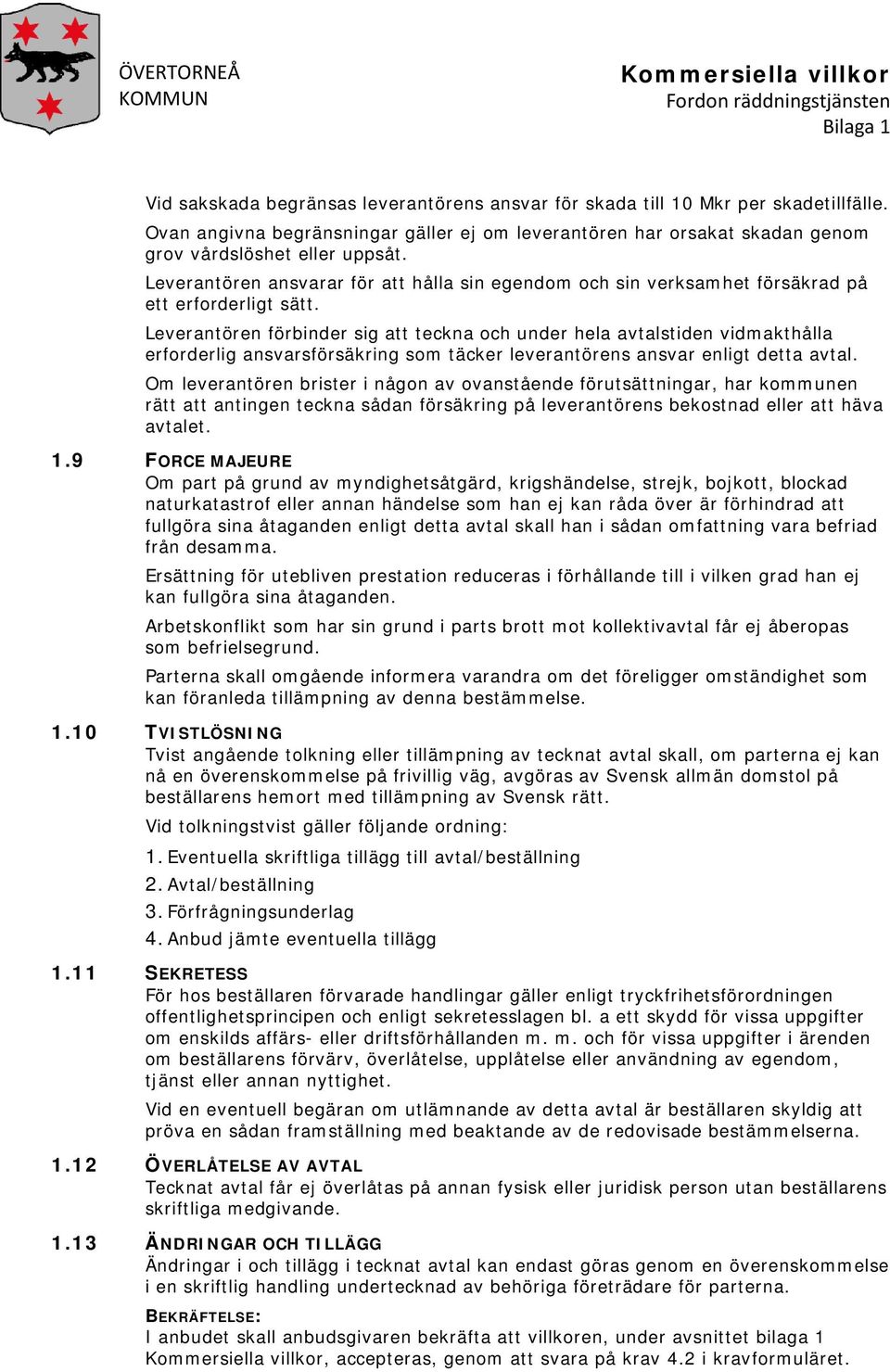 ÖVERTORNEÅ
KOMMUN

Kommersiella villkor
Fordon räddningstjänsten
Bilaga 1

Vid sakskada begränsas leverantörens ansvar för skada till 10 Mkr per skadetillfälle.

Ovan angivna begränsningar gäller ej om leverantören har orsakat skadan genom grov vårdslöshet eller uppsåt.

Leverantören ansvarar för att hålla sin egendom och sin verksamhet försäkrad på ett erforderligt sätt.

Leverantören förbinder sig att teckna och under hela avtalstiden vidmakthålla erforderlig ansvarsförsäkring som täcker leverantörens ansvar enligt detta avtal.

Om leverantören brister i någon av ovanstående förutsättningar, har kommunen rätt att antingen teckna sådan försäkring på leverantörens bekostnad eller att häva avtalet.

1.9 FORCE MAJEURE

Om part på grund av myndighetsåtgärd, krigshändelse, strejk, bojkott, blockad naturkatastrof eller annan händelse som han ej kan råda över är förhindrad att fullgöra sina åtaganden enligt detta avtal skall han i sådan omfattning vara befriad från desamma.

Ersättning för utebliven prestation reduceras i förhållande till i vilken grad han ej kan fullgöra sina åtaganden.

Arbetskonflikt som har sin grund i parts brott mot kollektivavtal får ej åberopas som befrielsegrund.

Parterna skall omgående informera varandra om det föreligger omständighet som kan föranleda tillämpning av denna bestämmelse.

1.10 TVISTLÖSNING

Tvist angående tolkning eller tillämpning av tecknat avtal skall, om parterna ej kan nå en överenskommelse på frivillig väg, avgöras av Svensk allmän domstol på beställarens hemort med tillämpning av Svensk rätt.

Vid tolkningstvist gäller följande ordning:

1. Eventuella skriftliga tillägg till avtal/beställning
2. Avtal/beställning
3. Förfrågningsunderlag
4. Anbud jämte eventuella tillägg

1.11 SEKRETESS

För hos beställaren förvarade handlingar gäller enligt tryckfrihetsförordningen offentlighetsprincipen och enligt sekretesslagen bl. a ett skydd för vissa uppgifter om enskilds affärs- eller driftsförhållanden m. m. och för vissa uppgifter i ärenden om beställarens förvärv, överlåtelse, upplåtelse eller användning av egendom, tjänst eller annan nyttighet.

Vid en eventuell begäran om utlämnande av detta avtal är beställaren skyldig att pröva en sådan framställning med beaktande av de redovisade bestämmelserna.

1.12 ÖVERLÅTELSE AV AVTAL

Tecknat avtal får ej överlåtas på annan fysisk eller juridisk person utan beställarens skriftliga medgivande.

1.13 ÄNDRINGAR OCH TILLÄGG

Ändringar i och tillägg i tecknat avtal kan endast göras genom en överenskommelse i en skriftlig handling undertecknad av behöriga företrädare för parterna.

BEKRÄFTELSE:
I anbudet skall anbudsgivaren bekräfta att villkoren, under avsnittet bilaga 1 Kommersiella villkor, accepteras, genom att svara på krav 4.2 i kravformuläret.